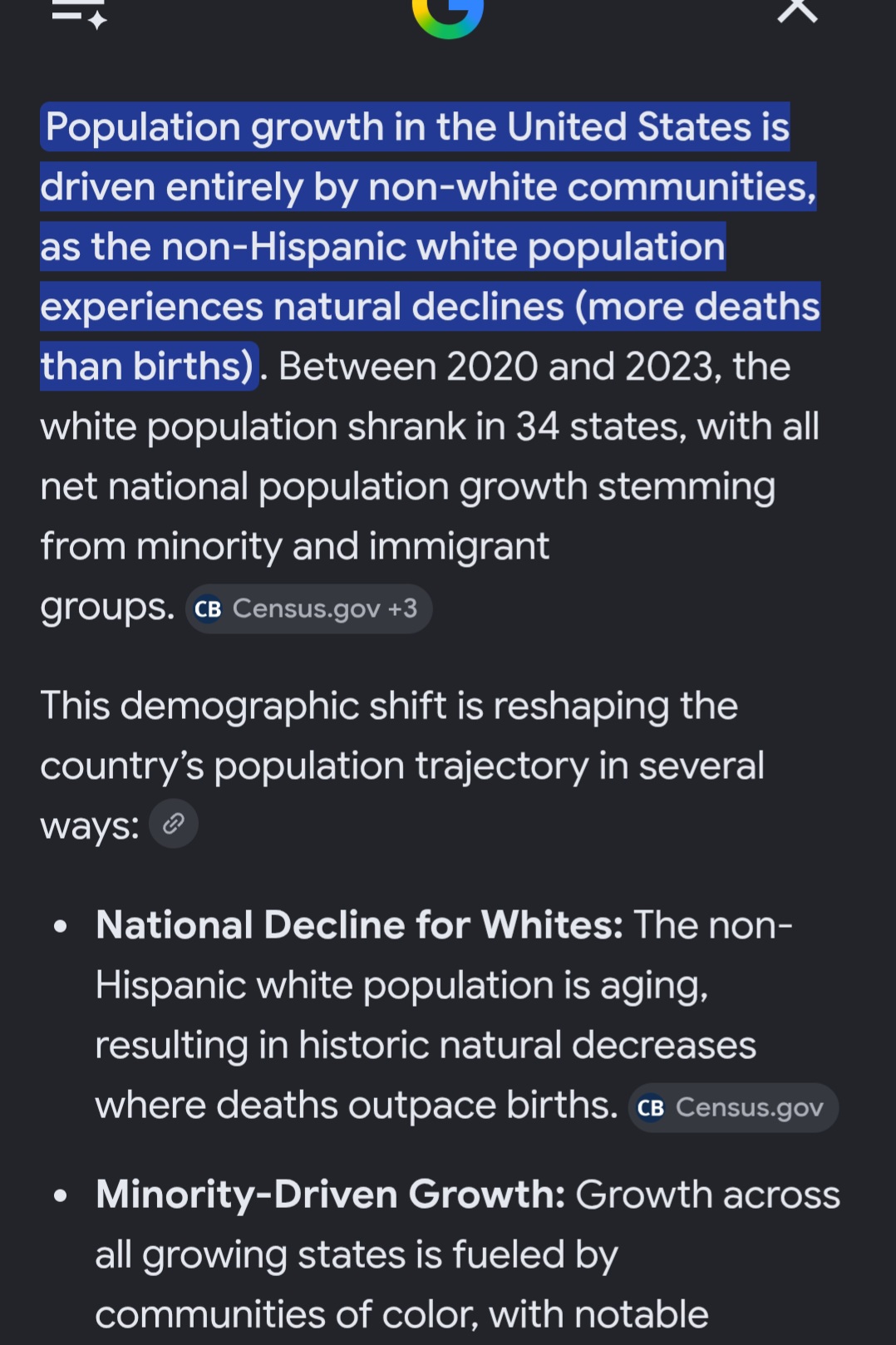 Population growth in the United States is driven entirely by non-white communities, as the non-Hispanic white population experiences natural declines (more deaths than births). Between 2020 and 2023, the white population shrank in 34 states, with all net national population growth stemming from minority and immigrant groups. CB Census.gov +3

This demographic shift is reshaping the country's population trajectory in several ways:

• **National Decline for Whites:** The non-Hispanic white population is aging, resulting in historic natural decreases where deaths outpace births. CB Census.gov

• **Minority-Driven Growth:** Growth across all growing states is fueled by communities of color, with notable